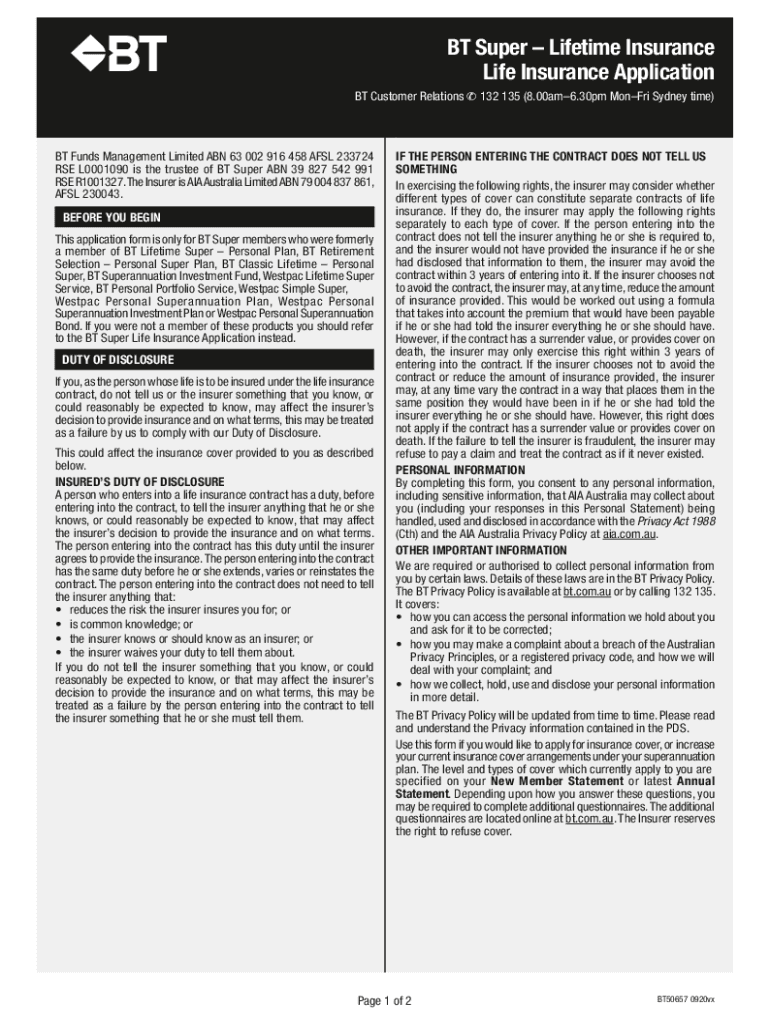 BT

BT Super – Lifetime Insurance
Life Insurance Application

BT Customer Relations ✆ 132 135 (8.00am–6.30pm Mon–Fri Sydney time)

BT Funds Management Limited ABN 63 002 916 458 AFSL 233724 RSE L0001090 is the trustee of BT Super ABN 39 827 542 991 RSE R1001327. The Insurer is AIA Australia Limited ABN 79 004 837 861, AFSL 230043.

BEFORE YOU BEGIN

This application form is only for BT Super members who were formerly a member of BT Lifetime Super – Personal Plan, BT Retirement Selection – Personal Super Plan, BT Classic Lifetime – Personal Super, BT Superannuation Investment Fund, Westpac Lifetime Super Service, BT Personal Portfolio Service, Westpac Simple Super, Westpac Personal Superannuation Plan, Westpac Personal Superannuation Investment Plan or Westpac Personal Superannuation Bond. If you were not a member of these products you should refer to the BT Super Life Insurance Application instead.

DUTY OF DISCLOSURE

If you, as the person whose life is to be insured under the life insurance contract, do not tell us or the insurer something that you know, or could reasonably be expected to know, may affect the insurer's decision to provide insurance and on what terms, this may be treated as a failure by us to comply with our Duty of Disclosure.

This could affect the insurance cover provided to you as described below.

INSURED'S DUTY OF DISCLOSURE

A person who enters into a life insurance contract has a duty, before entering into the contract, to tell the insurer anything that he or she knows, or could reasonably be expected to know, that may affect the insurer's decision to provide the insurance and on what terms. The person entering into the contract has this duty until the insurer agrees to provide the insurance. The person entering into the contract has the same duty before he or she extends, varies or reinstates the contract. The person entering into the contract does not need to tell the insurer anything that:
• reduces the risk the insurer insures you for; or
• is common knowledge; or
• the insurer knows or should know as an insurer; or
• the insurer waives your duty to tell them about.
If you do not tell the insurer something that you know, or could reasonably be expected to know, or that may affect the insurer's decision to provide the insurance and on what terms, this may be treated as a failure by the person entering into the contract to tell the insurer something that he or she must tell them.

IF THE PERSON ENTERING THE CONTRACT DOES NOT TELL US SOMETHING

In exercising the following rights, the insurer may consider whether different types of cover can constitute separate contracts of life insurance. If they do, the insurer may apply the following rights separately to each type of cover. If the person entering into the contract does not tell the insurer anything he or she is required to, and the insurer would not have provided the insurance if he or she had disclosed that information to them, the insurer may avoid the contract within 3 years of entering into it. If the insurer chooses not to avoid the contract, the insurer may, at any time, reduce the amount of insurance provided. This would be worked out using a formula that takes into account the premium that would have been payable if he or she had told the insurer everything he or she should have. However, if the contract has a surrender value, or provides cover on death, the insurer may only exercise this right within 3 years of entering into the contract. If the insurer chooses not to avoid the contract or reduce the amount of insurance provided, the insurer may, at any time vary the contract in a way that places them in the same position they would have been in if he or she had told the insurer everything he or she should have. However, this right does not apply if the contract has a surrender value or provides cover on death. If the failure to tell the insurer is fraudulent, the insurer may refuse to pay a claim and treat the contract as if it never existed.

PERSONAL INFORMATION

By completing this form, you consent to any personal information, including sensitive information, that AIA Australia may collect about you (including your responses in this Personal Statement) being handled, used and disclosed in accordance with the Privacy Act 1988 (Cth) and the AIA Australia Privacy Policy at aia.com.au.

OTHER IMPORTANT INFORMATION

We are required or authorised to collect personal information from you by certain laws. Details of these laws are in the BT Privacy Policy. The BT Privacy Policy is available at bt.com.au or by calling 132 135. It covers:
• how you can access the personal information we hold about you and ask for it to be corrected;
• how you may make a complaint about a breach of the Australian Privacy Principles, or a registered privacy code, and how we will deal with your complaint; and
• how we collect, hold, use and disclose your personal information in more detail.

The BT Privacy Policy will be updated from time to time. Please read and understand the Privacy information contained in the PDS.

Use this form if you would like to apply for insurance cover, or increase your current insurance cover arrangements under your superannuation plan. The level and types of cover which currently apply to you are specified on your New Member Statement or latest Annual Statement. Depending upon how you answer these questions, you may be required to complete additional questionnaires. The additional questionnaires are located online at bt.com.au. The Insurer reserves the right to refuse cover.

Page 1 of 2

BT50657 0920vx